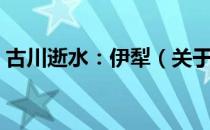 古川逝水：伊犁（关于